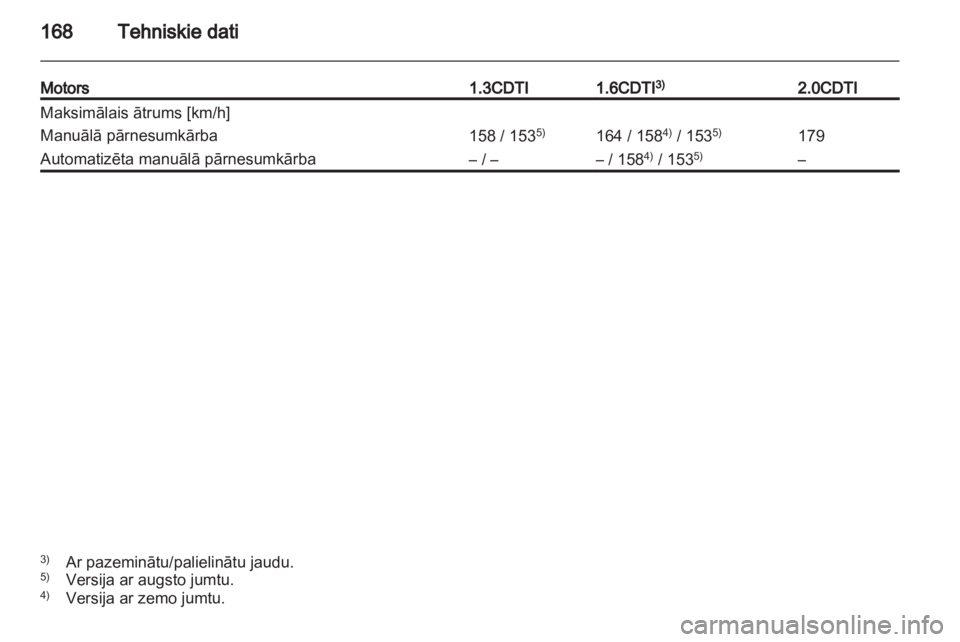 168 Tehniskie dati

| Motors | 1.3CDTI | 1.6CDTI$^{3)}$ | 2.0CDTI |
|---|---|---|---|
| Maksimālais ātrums [km/h] | | | |
| Manuālā pārnesumkārba | 158 / 153$^{5)}$ | 164 / 158$^{4)}$ / 153$^{5)}$ | 179 |
| Automatizēta manuālā pārnesumkārba | – / – | – / 158$^{4)}$ / 153$^{5)}$ | – |

$^{3)}$ Ar pazeminātu/palielinātu jaudu.
$^{5)}$ Versija ar augsto jumtu.
$^{4)}$ Versija ar zemo jumtu.

carmanualsonline.info